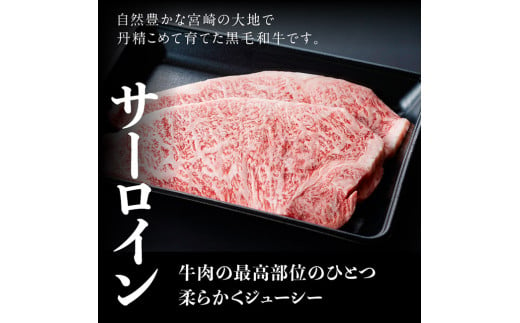 自然豊かな宮崎の大地で
丹精こめて育てた黒毛和牛です。

サーロイン

牛肉の最高部位のひとつ
柔らかくジューシー